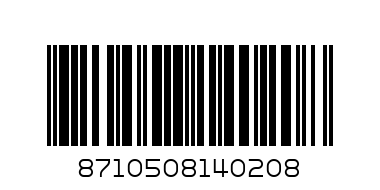 8710508140208